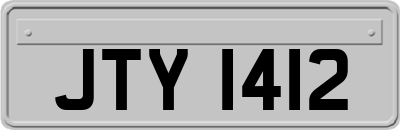 JTY 1412